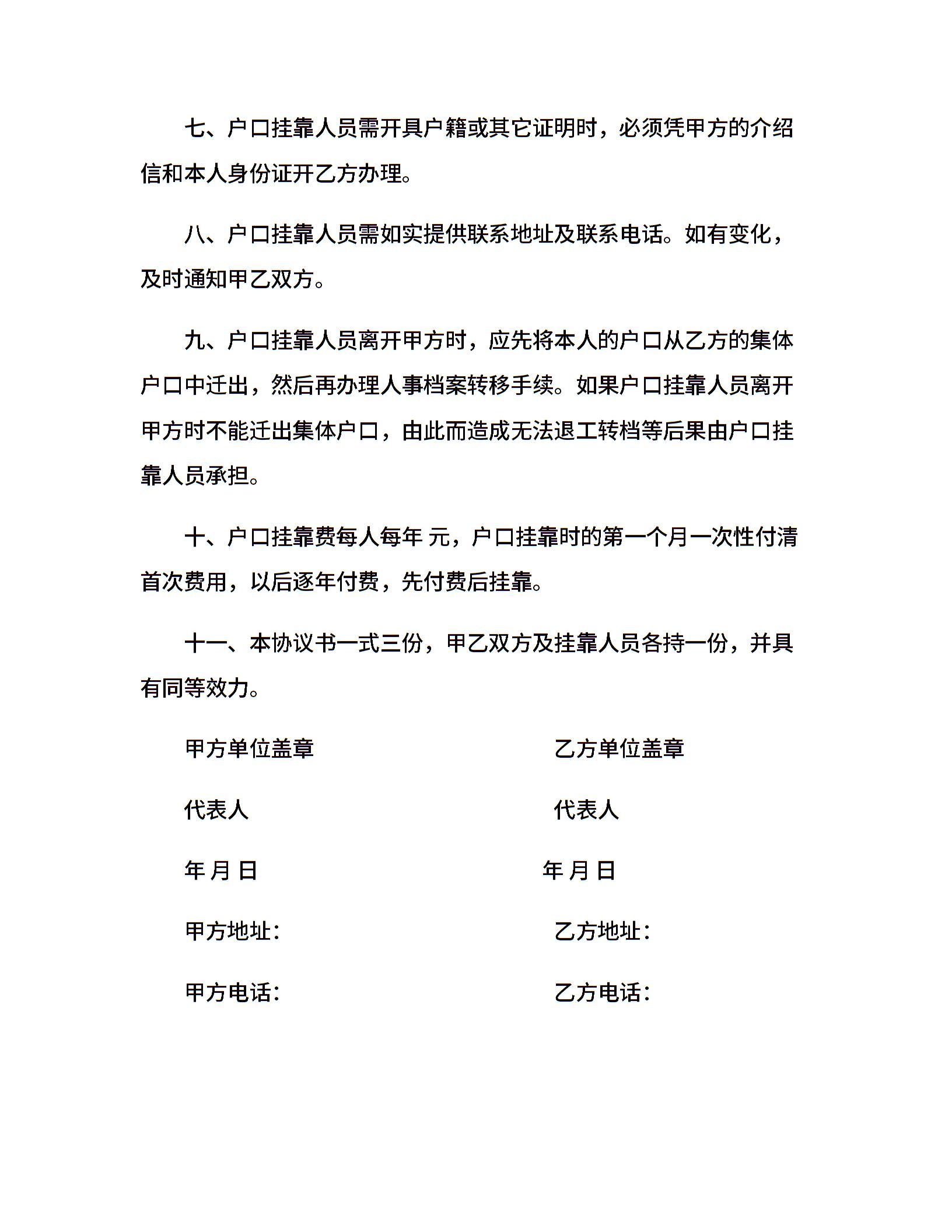 七、户口挂靠人员需开具户籍或其它证明时，必须凭甲方的介绍信和本人身份证开乙方办理。

八、户口挂靠人员需如实提供联系地址及联系电话。如有变化，及时通知甲乙双方。

九、户口挂靠人员离开甲方时，应先将本人的户口从乙方的集体户口中迁出，然后再办理人事档案转移手续。如果户口挂靠人员离开甲方时不能迁出集体户口，由此而造成无法退工转档等后果由户口挂靠人员承担。

十、户口挂靠费每人每年 元，户口挂靠时的第一个月一次性付清首次费用，以后逐年付费，先付费后挂靠。

十一、本协议书一式三份，甲乙双方及挂靠人员各持一份，并具有同等效力。

甲方单位盖章

代表人

年 月 日

甲方地址：

甲方电话：

乙方单位盖章

代表人

年 月 日

乙方地址：

乙方电话：